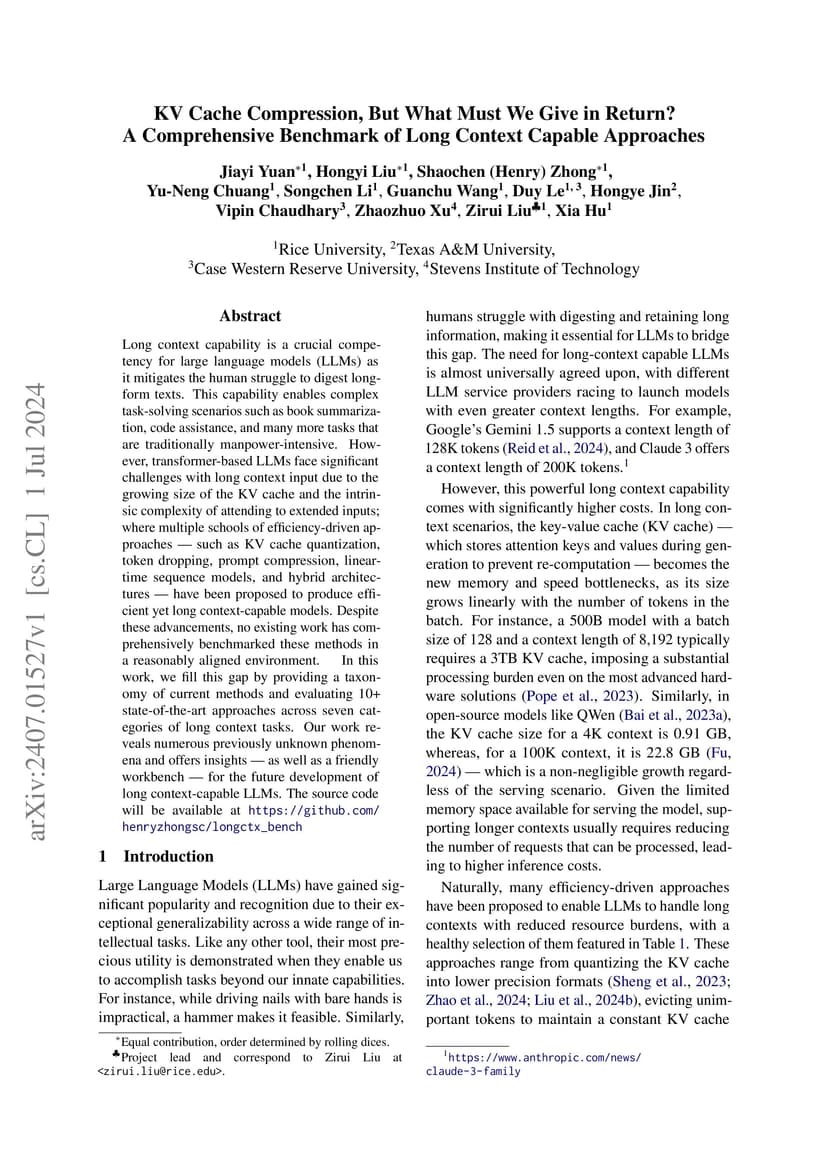 arXiv:2407.01527v1 [cs.CL] 1 Jul 2024

KV Cache Compression, But What Must We Give in Return?
A Comprehensive Benchmark of Long Context Capable Approaches

Jiayi Yuan$^{*1}$, Hongyi Liu$^{*1}$, Shaochen (Henry) Zhong$^{*1}$, Yu-Neng Chuang$^{1}$, Songchen Li$^{1}$, Guanchu Wang$^{1}$, Duy Le$^{1,3}$, Hongye Jin$^{2}$, Vipin Chaudhary$^{3}$, Zhaozhuo Xu$^{4}$, Zirui Liu$^{♣1}$, Xia Hu$^{1}$

$^{1}$Rice University, $^{2}$Texas A&M University,
$^{3}$Case Western Reserve University, $^{4}$Stevens Institute of Technology

Abstract

Long context capability is a crucial competency for large language models (LLMs) as it mitigates the human struggle to digest long-form texts. This capability enables complex task-solving scenarios such as book summarization, code assistance, and many more tasks that are traditionally manpower-intensive. However, transformer-based LLMs face significant challenges with long context input due to the growing size of the KV cache and the intrinsic complexity of attending to extended inputs; where multiple schools of efficiency-driven approaches — such as KV cache quantization, token dropping, prompt compression, linear-time sequence models, and hybrid architectures — have been proposed to produce efficient yet long context-capable models. Despite these advancements, no existing work has comprehensively benchmarked these methods in a reasonably aligned environment. In this work, we fill this gap by providing a taxonomy of current methods and evaluating 10+ state-of-the-art approaches across seven categories of long context tasks. Our work reveals numerous previously unknown phenomena and offers insights — as well as a friendly workbench — for the future development of long context-capable LLMs. The source code will be available at https://github.com/henryzhongsc/longctx_bench

1 Introduction

Large Language Models (LLMs) have gained significant popularity and recognition due to their exceptional generalizability across a wide range of intellectual tasks. Like any other tool, their most precious utility is demonstrated when they enable us to accomplish tasks beyond our innate capabilities. For instance, while driving nails with bare hands is impractical, a hammer makes it feasible. Similarly,

$^{*}$Equal contribution, order determined by rolling dices.
$^{♣}$Project lead and correspond to Zirui Liu at <zirui.liu@rice.edu>.

humans struggle with digesting and retaining long information, making it essential for LLMs to bridge this gap. The need for long-context capable LLMs is almost universally agreed upon, with different LLM service providers racing to launch models with even greater context lengths. For example, Google's Gemini 1.5 supports a context length of 128K tokens (Reid et al., 2024), and Claude 3 offers a context length of 200K tokens.$^{1}$

However, this powerful long context capability comes with significantly higher costs. In long context scenarios, the key-value cache (KV cache) — which stores attention keys and values during generation to prevent re-computation — becomes the new memory and speed bottlenecks, as its size grows linearly with the number of tokens in the batch. For instance, a 500B model with a batch size of 128 and a context length of 8,192 typically requires a 3TB KV cache, imposing a substantial processing burden even on the most advanced hardware solutions (Pope et al., 2023). Similarly, in open-source models like QWen (Bai et al., 2023a), the KV cache size for a 4K context is 0.91 GB, whereas, for a 100K context, it is 22.8 GB (Fu, 2024) — which is a non-negligible growth regardless of the serving scenario. Given the limited memory space available for serving the model, supporting longer contexts usually requires reducing the number of requests that can be processed, leading to higher inference costs.

Naturally, many efficiency-driven approaches have been proposed to enable LLMs to handle long contexts with reduced resource burdens, with a healthy selection of them featured in Table 1. These approaches range from quantizing the KV cache into lower precision formats (Sheng et al., 2023; Zhao et al., 2024; Liu et al., 2024b), evicting unimportant tokens to maintain a constant KV cache

$^{1}$https://www.anthropic.com/news/claude-3-family